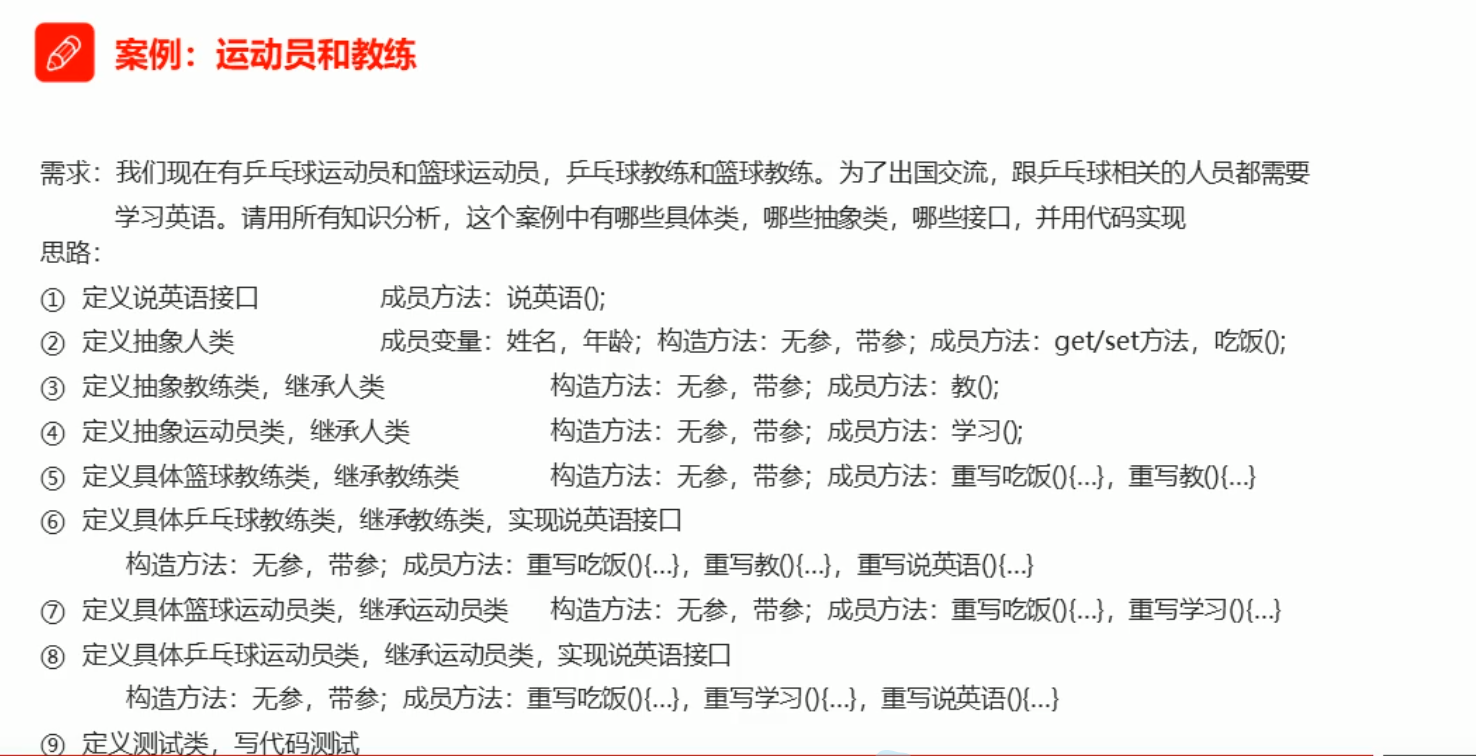 案例：运动员和教练

需求：我们现在有乒乓球运动员和篮球运动员，乒乓球教练和篮球教练。为了出国交流，跟乒乓球相关的人员都需要学习英语。请用所有知识分析，这个案例中有哪些具体类，哪些抽象类，哪些接口，并用代码实现
思路：
① 定义说英语接口　　成员方法：说英语();
② 定义抽象人类　　成员变量：姓名，年龄；构造方法：无参，带参；成员方法：get/set方法，吃饭();
③ 定义抽象教练类，继承人类　　构造方法：无参，带参；成员方法：教();
④ 定义抽象运动员类，继承人类　　构造方法：无参，带参；成员方法：学习();
⑤ 定义具体篮球教练类，继承教练类　　构造方法：无参，带参；成员方法：重写吃饭(){...}，重写教(){...}
⑥ 定义具体乒乓球教练类，继承教练类，实现说英语接口
构造方法：无参，带参；成员方法：重写吃饭(){...}，重写教(){...}，重写说英语(){...}
⑦ 定义具体篮球运动员类，继承运动员类　　构造方法：无参，带参；成员方法：重写吃饭(){...}，重写学习(){...}
⑧ 定义具体乒乓球运动员类，继承运动员类，实现说英语接口
构造方法：无参，带参；成员方法：重写吃饭(){...}，重写学习(){...}，重写说英语(){...}
⑨ 定义测试类，写代码测试